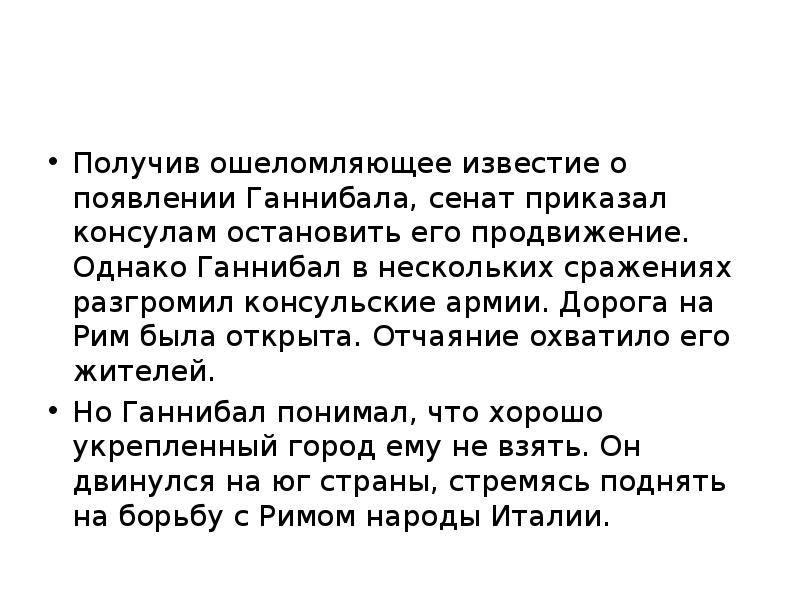 • Получив ошеломляющее известие о появлении Ганнибала, сенат приказал консулам остановить его продвижение. Однако Ганнибал в нескольких сражениях разгромил консульские армии. Дорога на Рим была открыта. Отчаяние охватило его жителей.

• Но Ганнибал понимал, что хорошо укрепленный город ему не взять. Он двинулся на юг страны, стремясь поднять на борьбу с Римом народы Италии.